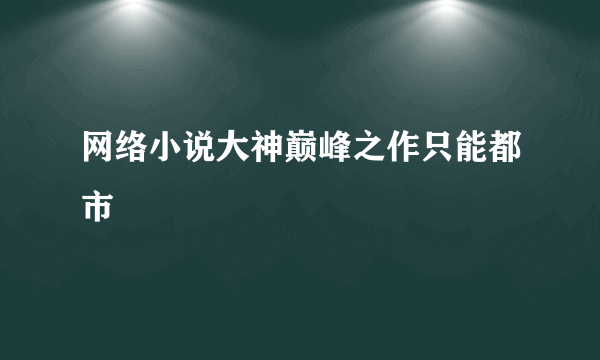 网络小说大神巅峰之作只能都市